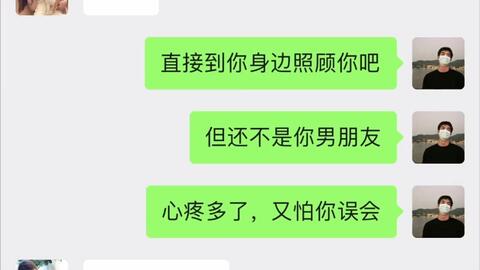 直接到你身边照顾你吧

但还不是你男朋友

心疼多了，又怕你误会